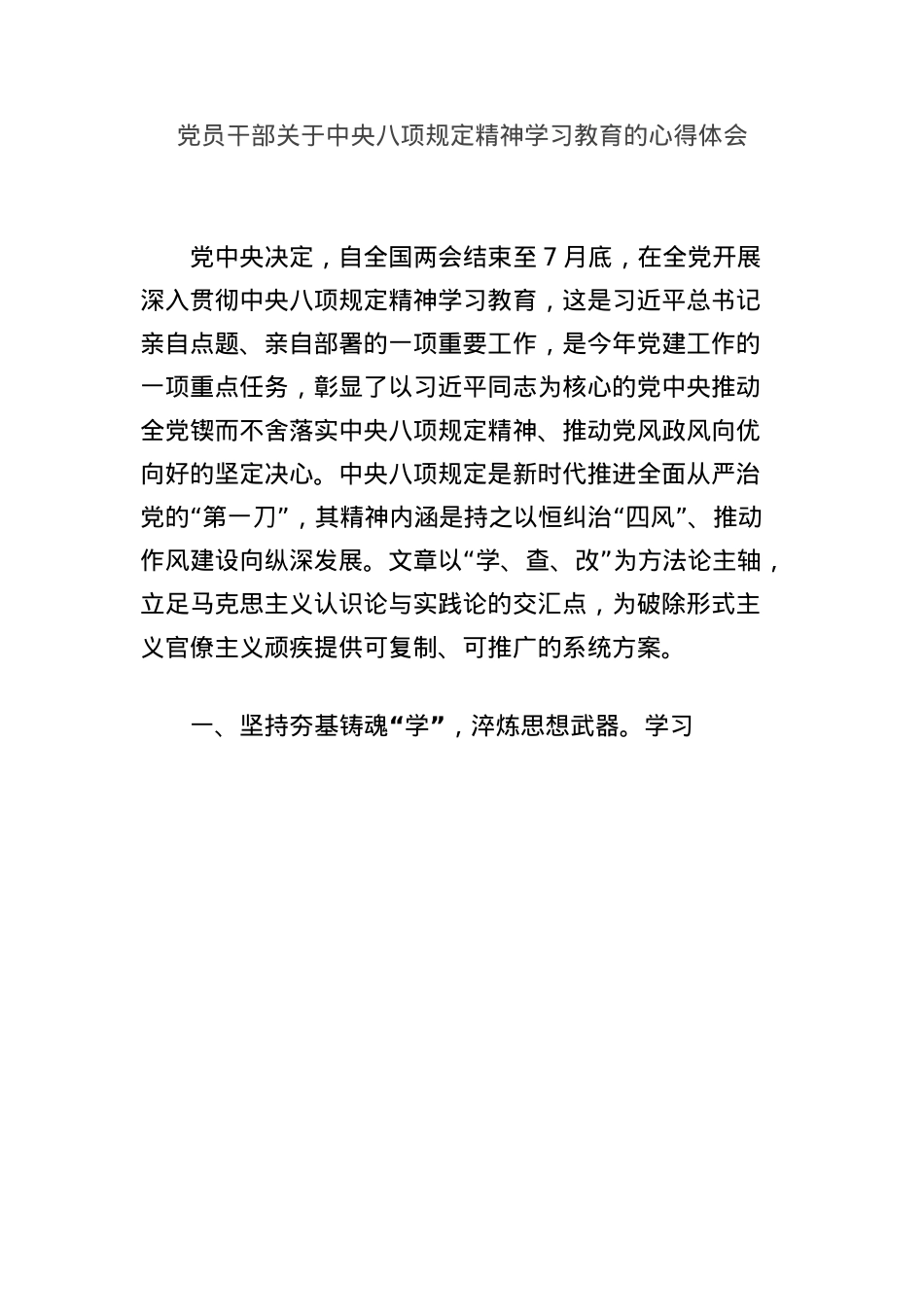 党员干部关于中央八项规定精神学习教育的心得体会

党中央决定，自全国两会结束至7月底，在全党开展深入贯彻中央八项规定精神学习教育，这是习近平总书记亲自点题、亲自部署的一项重要工作，是今年党建工作的一项重点任务，彰显了以习近平同志为核心的党中央推动全党锲而不舍落实中央八项规定精神、推动党风政风向优向好的坚定决心。中央八项规定是新时代推进全面从严治党的“第一刀”，其精神内涵是持之以恒纠治“四风”、推动作风建设向纵深发展。文章以“学、查、改”为方法论主轴，立足马克思主义认识论与实践论的交汇点，为破除形式主义官僚主义顽疾提供可复制、可推广的系统方案。

一、坚持夯基铸魂“学”，淬炼思想武器。学习